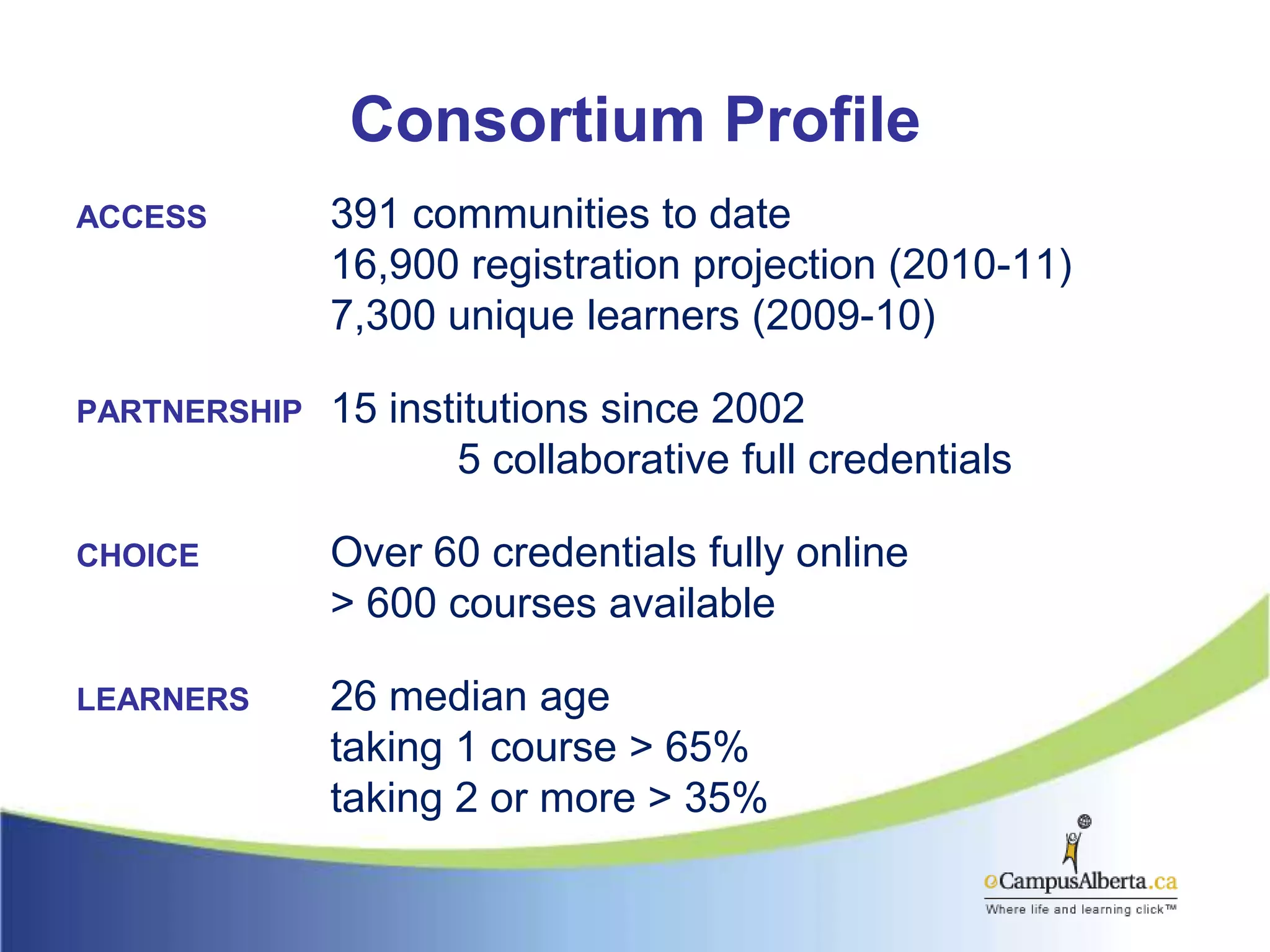 Consortium Profile

ACCESS

391 communities to date
16,900 registration projection (2010-11)
7,300 unique learners (2009-10)

PARTNERSHIP

15 institutions since 2002
5 collaborative full credentials

CHOICE

Over 60 credentials fully online
> 600 courses available

LEARNERS

26 median age
taking 1 course > 65%
taking 2 or more > 35%

eCampusAlberta.ca
Where life and learning click™